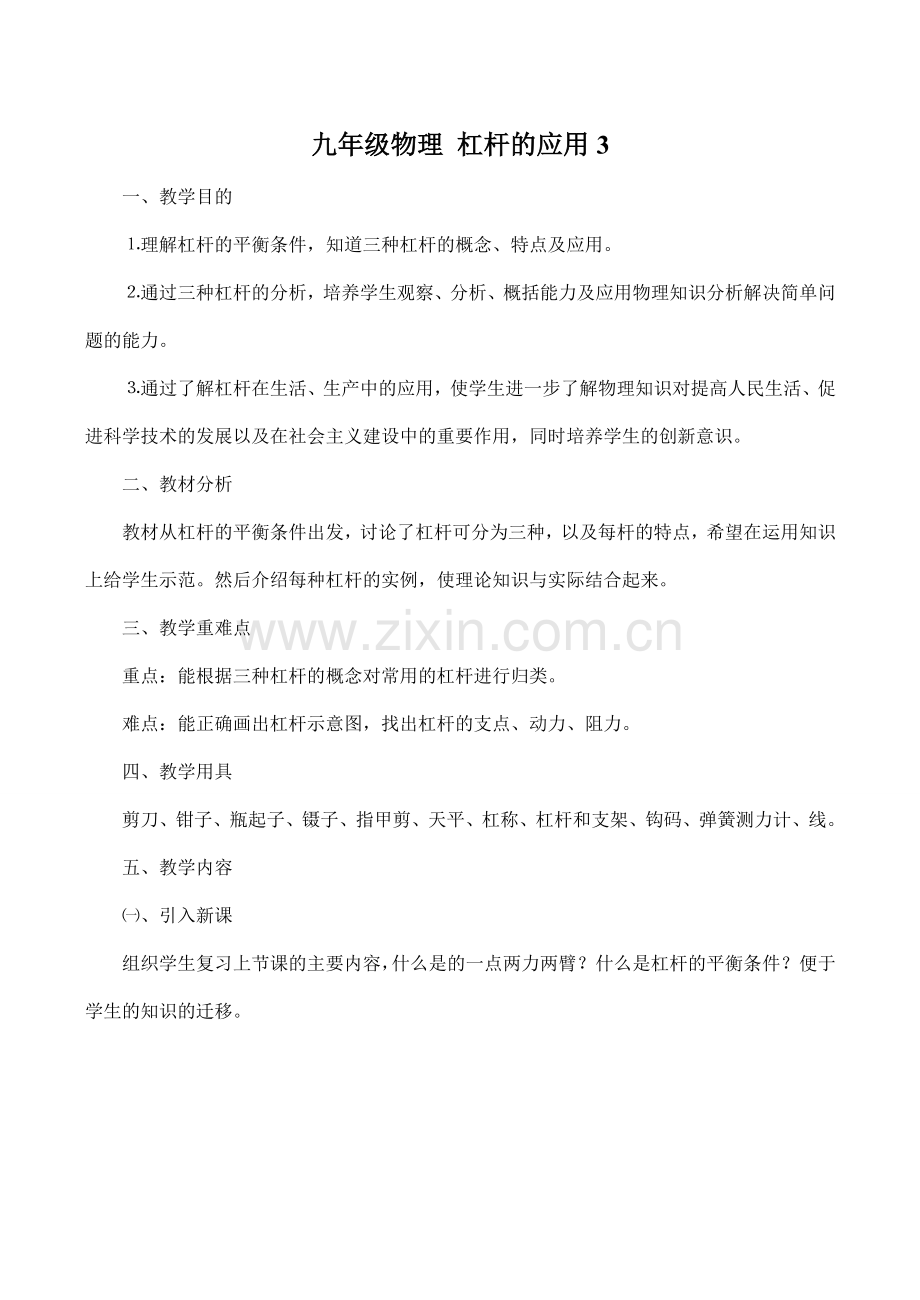 九年级物理 杠杆的应用 3

一、教学目的

1.理解杠杆的平衡条件，知道三种杠杆的概念、特点及应用。

2.通过三种杠杆的分析，培养学生观察、分析、概括能力及应用物理知识分析解决简单问题的能力。

3.通过了解杠杆在生活、生产中的应用，使学生进一步了解物理知识对提高人民生活、促进科学技术的发展以及在社会主义建设中的重要作用，同时培养学生的创新意识。

二、教材分析

教材从杠杆的平衡条件出发，讨论了杠杆可分为三种，以及每杆的特点，希望在运用知识上给学生示范。然后介绍每种杠杆的实例，使理论知识与实际结合起来。

三、教学重难点

www.zixin.com.cn

重点：能根据三种杠杆的概念对常用的杠杆进行归类。

难点：能正确画出杠杆示意图，找出杠杆的支点、动力、阻力。

四、教学用具

剪刀、钳子、瓶起子、镊子、指甲剪、天平、杠称、杠杆和支架、钩码、弹簧测力计、线。

五、教学内容

㈠、引入新课

组织学生复习上节课的主要内容，什么是的一点两力两臂？什么是杠杆的平衡条件？便于学生的知识的迁移。